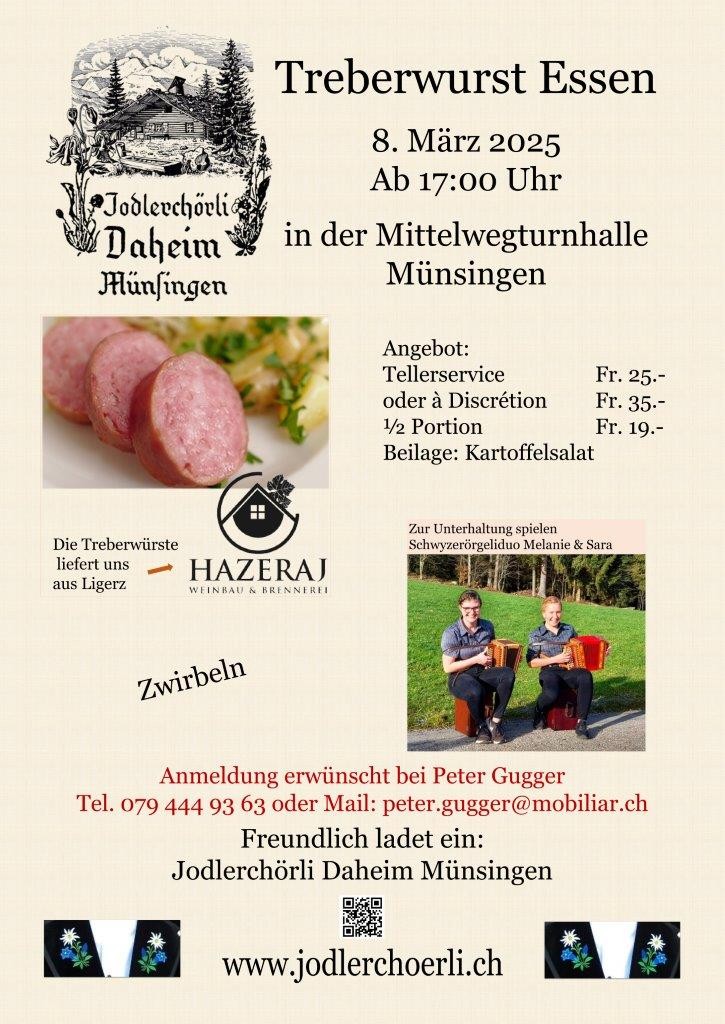 Jodlerchörli
Daheim
Münsingen

Treberwurst Essen

8. März 2025
Ab 17:00 Uhr

in der Mittelwegturnhalle
Münsingen

Angebot:
Tellerservice Fr. 25.-
oder à Discrétion Fr. 35.-
½ Portion Fr. 19.-
Beilage: Kartoffelsalat

Die Treberwürste liefert uns aus Ligerz

HAZERAJ
WEINBAU & BRENNEREI

Zur Unterhaltung spielen
Schwyzerörgeliduo Melanie & Sara

Zwirbeln

Anmeldung erwünscht bei Peter Gugger
Tel. 079 444 93 63 oder Mail: peter.gugger@mobiliar.ch

Freundlich ladet ein:
Jodlerchörli Daheim Münsingen

www.jodlerchoerli.ch